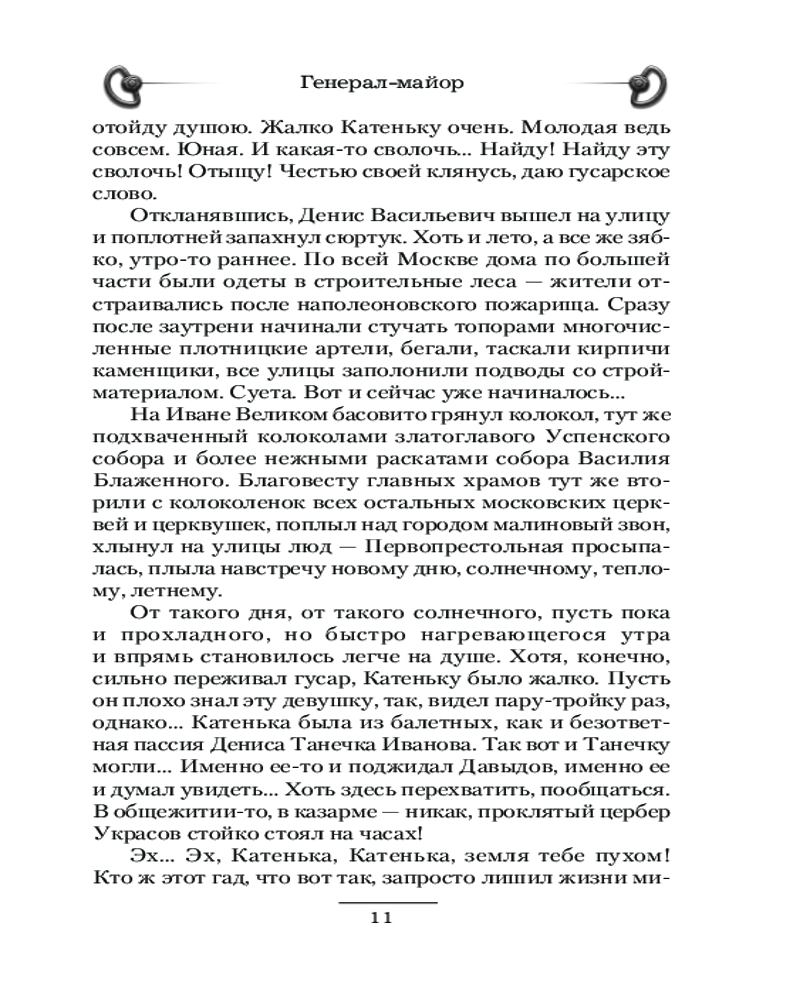 Генерал-майор

отойду душою. Жалко Катеньку очень. Молодая ведь совсем. Юная. И какая-то сволочь... Найду! Найду эту сволочь! Отыщу! Честью своей клянусь, даю гусарское слово.

Откланявшись, Денис Васильевич вышел на улицу и поплотней запахнул сюртук. Хоть и лето, а все же зябко, утро-то раннее. По всей Москве дома по большей части были одеты в строительные леса — жители отстраивались после наполеоновского пожарища. Сразу после заутрени начинали стучать топорами многочисленные плотницкие артели, бегали, таскали кирпичи каменщики, все улицы заполонили подводы со стройматериалом. Суета. Вот и сейчас уже начиналось...

На Иване Великом басовито грянул колокол, тут же подхваченный колоколами златоглавого Успенского собора и более нежными раскатами собора Василия Блаженного. Благовесту главных храмов тут же вторили с колоколенок всех остальных московских церквей и церквушек, поплыл над городом малиновый звон, хлынул на улицы люд — Первопрестольная просыпалась, плыла навстречу новому дню, солнечному, теплому, летнему.

От такого дня, от такого солнечного, пусть пока и прохладного, но быстро нагревающегося утра и впрямь становилось легче на душе. Хотя, конечно, сильно переживал гусар, Катеньку было жалко. Пусть он плохо знал эту девушку, так, видел пару-тройку раз, однако... Катенька была из балетных, как и безответная пассия Дениса Танечка Иванова. Так вот и Танечку могли... Именно ее-то и поджидал Давыдов, именно ее и думал увидеть... Хоть здесь перехватить, пообщаться. В общежитии-то, в казарме — никак, проклятый цербер Украсов стойко стоял на часах!

Эх... Эх, Катенька, Катенька, земля тебе пухом! Кто ж этот гад, что вот так, запросто лишил жизни ми-

11